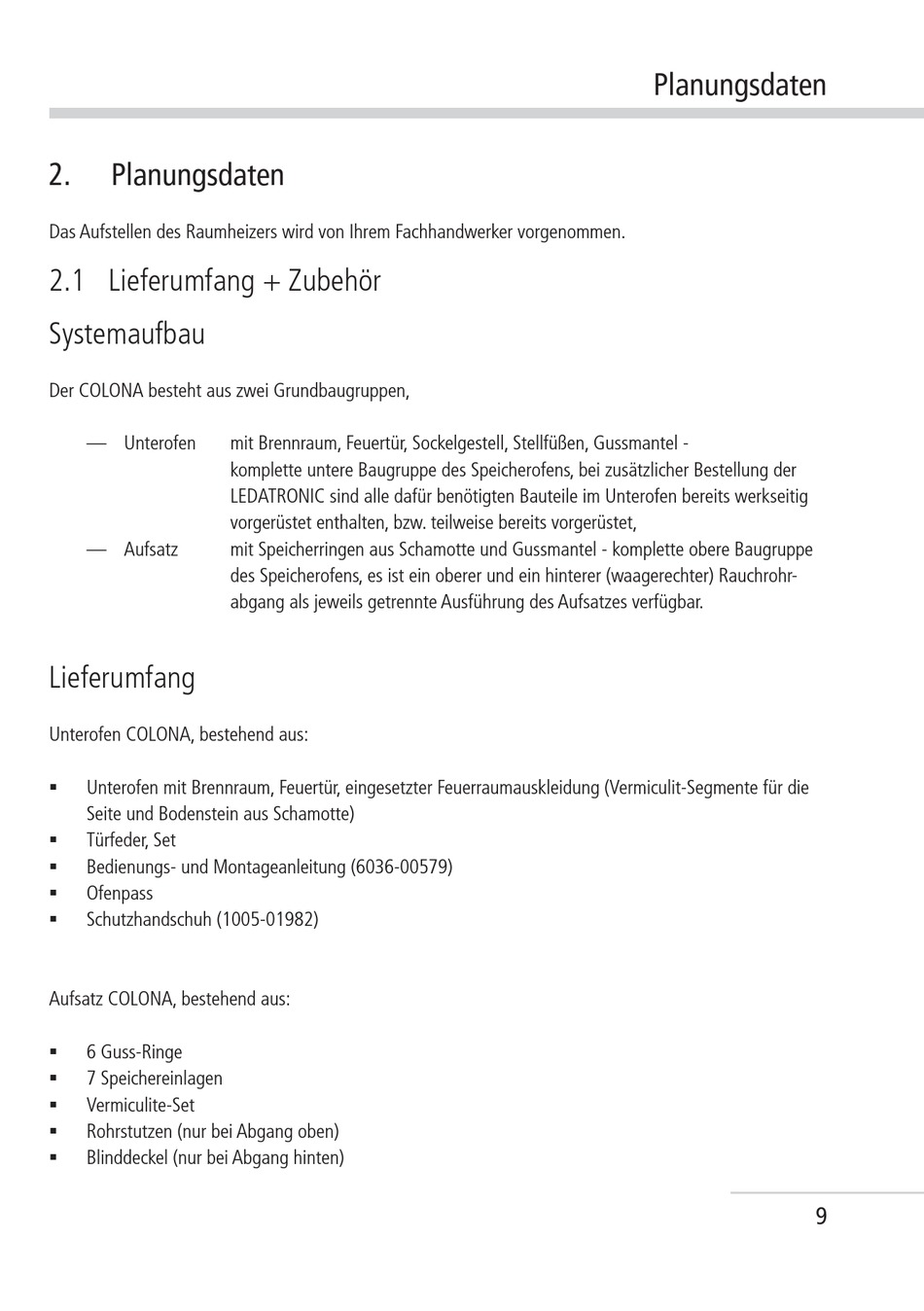 Planungsdaten

2. Planungsdaten

Das Aufstellen des Raumheizers wird von Ihrem Fachhandwerker vorgenommen.

2.1 Lieferumfang + Zubehör

Systemaufbau

Der COLONA besteht aus zwei Grundbaugruppen,

— Unterofen mit Brennraum, Feuertür, Sockelgestell, Stellfüßen, Gussmantel - komplette untere Baugruppe des Speicherofens, bei zusätzlicher Bestellung der LEDATRONIC sind alle dafür benötigten Bauteile im Unterofen bereits werkseitig vorgerüstet enthalten, bzw. teilweise bereits vorgerüstet,

— Aufsatz mit Speicherringen aus Schamotte und Gussmantel - komplette obere Baugruppe des Speicherofens, es ist ein oberer und ein hinterer (waagerechter) Rauchrohrabgang als jeweils getrennte Ausführung des Aufsatzes verfügbar.

Lieferumfang

Unterofen COLONA, bestehend aus:

▪ Unterofen mit Brennraum, Feuertür, eingesetzter Feuerraumauskleidung (Vermiculit-Segmente für die Seite und Bodenstein aus Schamotte)
▪ Türfeder, Set
▪ Bedienungs- und Montageanleitung (6036-00579)
▪ Ofenpass
▪ Schutzhandschuh (1005-01982)

Aufsatz COLONA, bestehend aus:

▪ 6 Guss-Ringe
▪ 7 Speichereinlagen
▪ Vermiculite-Set
▪ Rohrstutzen (nur bei Abgang oben)
▪ Blinddeckel (nur bei Abgang hinten)

9